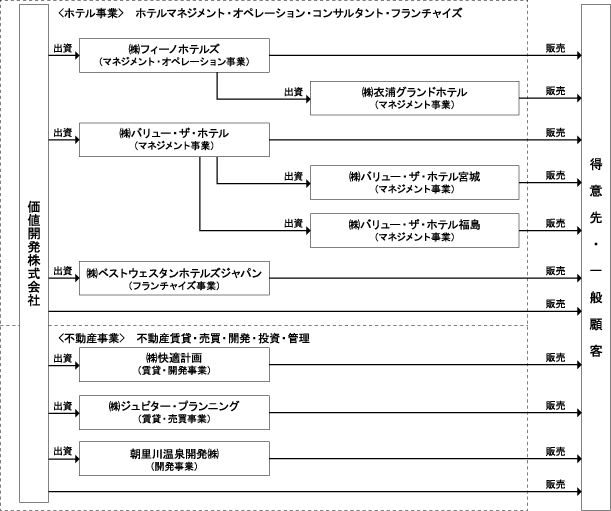 価値開発株式会社

〈ホテル事業〉 ホテルマネジメント・オペレーション・コンサルタント・フランチャイズ

出資
㈱フィーノホテルズ
（マネジメント・オペレーション事業）
販売

出資
㈱衣浦グランドホテル
（マネジメント事業）
販売

出資
㈱バリュー・ザ・ホテル
（マネジメント事業）
販売

出資
㈱バリュー・ザ・ホテル宮城
（マネジメント事業）
販売

出資
㈱バリュー・ザ・ホテル福島
（マネジメント事業）
販売

出資
㈱ベストウェスタンホテルズジャパン
（フランチャイズ事業）
販売

販売

〈不動産事業〉 不動産賃貸・売買・開発・投資・管理

出資
㈱快適計画
（賃貸・開発事業）
販売

出資
㈱ジュピター・プランニング
（賃貸・売買事業）
販売

出資
朝里川温泉開発㈱
（開発事業）
販売

販売

得意先・一般顧客